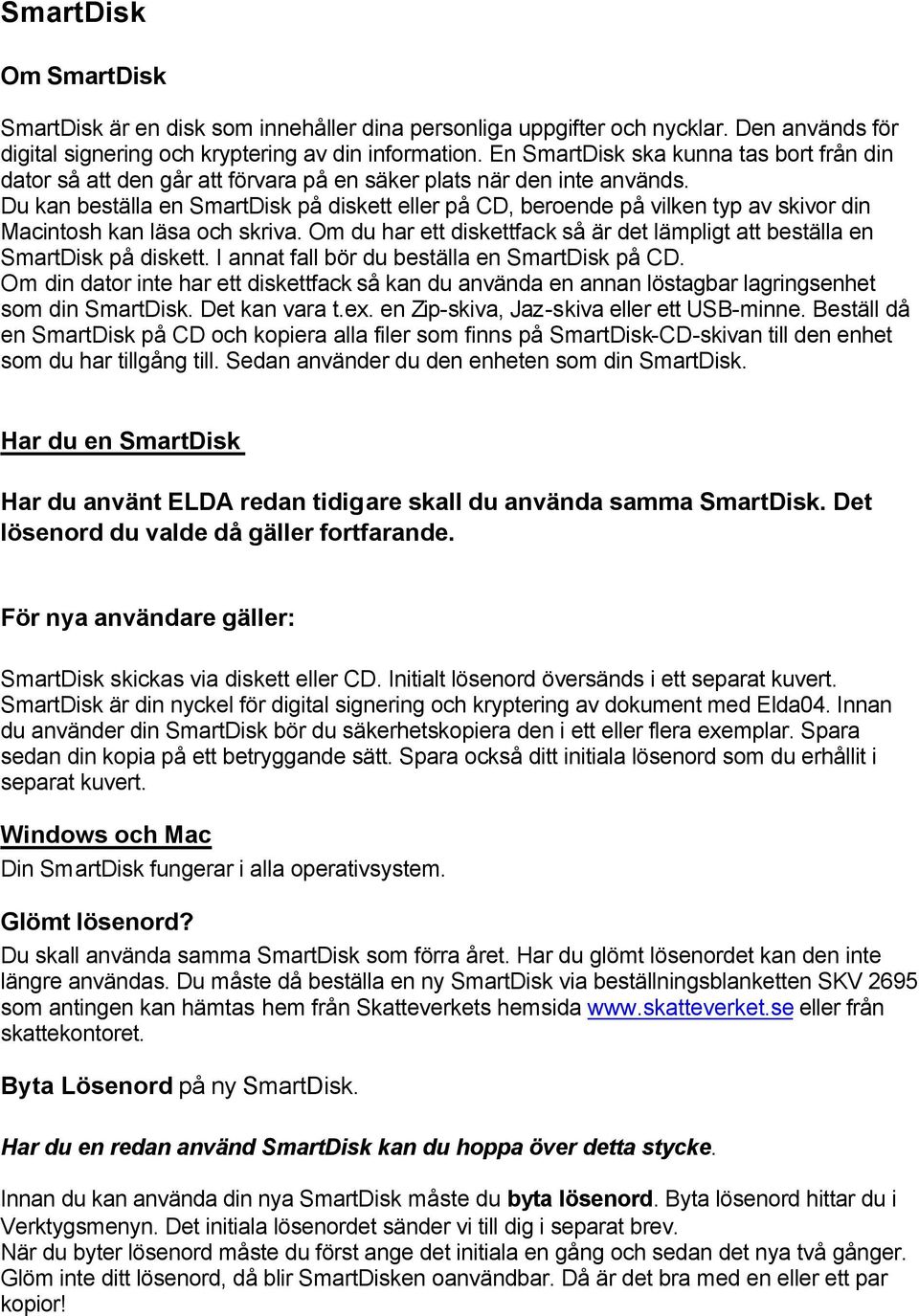 SmartDisk

Om SmartDisk

SmartDisk är en disk som innehåller dina personliga uppgifter och nycklar. Den används för digital signering och kryptering av din information. En SmartDisk ska kunna tas bort från din dator så att den går att förvara på en säker plats när den inte används.
Du kan beställa en SmartDisk på diskett eller på CD, beroende på vilken typ av skivor din Macintosh kan läsa och skriva. Om du har ett diskettfack så är det lämpligt att beställa en SmartDisk på diskett. I annat fall bör du beställa en SmartDisk på CD.
Om din dator inte har ett diskettfack så kan du använda en annan löstagbar lagringsenhet som din SmartDisk. Det kan vara t.ex. en Zip-skiva, Jaz-skiva eller ett USB-minne. Beställ då en SmartDisk på CD och kopiera alla filer som finns på SmartDisk-CD-skivan till den enhet som du har tillgång till. Sedan använder du den enheten som din SmartDisk.

Har du en SmartDisk

Har du använt ELDA redan tidigare skall du använda samma SmartDisk. Det lösenord du valde då gäller fortfarande.

För nya användare gäller:

SmartDisk skickas via diskett eller CD. Initialt lösenord översänds i ett separat kuvert. SmartDisk är din nyckel för digital signering och kryptering av dokument med Elda04. Innan du använder din SmartDisk bör du säkerhetskopiera den i ett eller flera exemplar. Spara sedan din kopia på ett betryggande sätt. Spara också ditt initiala lösenord som du erhållit i separat kuvert.

Windows och Mac
Din SmartDisk fungerar i alla operativsystem.

Glömt lösenord?
Du skall använda samma SmartDisk som förra året. Har du glömt lösenordet kan den inte längre användas. Du måste då beställa en ny SmartDisk via beställningsblanketten SKV 2695 som antingen kan hämtas hem från Skatteverkets hemsida www.skatteverket.se eller från skattekontoret.

Byta Lösenord på ny SmartDisk.

Har du en redan använd SmartDisk kan du hoppa över detta stycke.

Innan du kan använda din nya SmartDisk måste du byta lösenord. Byta lösenord hittar du i Verktygsmenyn. Det initiala lösenordet sänder vi till dig i separat brev.
När du byter lösenord måste du först ange det initiala en gång och sedan det nya två gånger. Glöm inte ditt lösenord, då blir SmartDisken oanvändbar. Då är det bra med en eller ett par kopior!